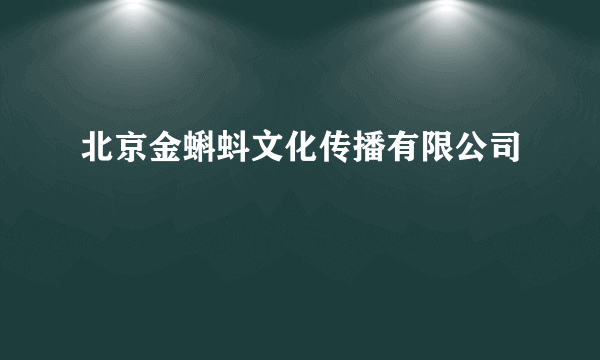 北京金蝌蚪文化传播有限公司